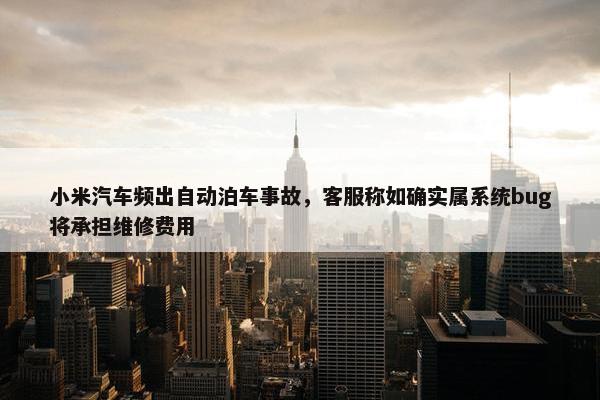 小米汽车频出自动泊车事故，客服称如确实属系统bug将承担维修费用